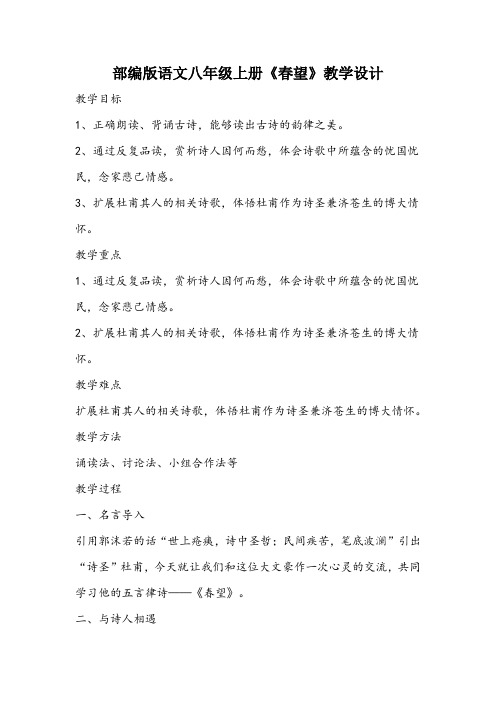 部编版语文八年级上册《春望》教学设计

教学目标

1、正确朗读、背诵古诗，能够读出古诗的韵律之美。

2、通过反复品读，赏析诗人因何而愁，体会诗歌中所蕴含的忧国忧民，念家悲己情感。

3、扩展杜甫其人的相关诗歌，体悟杜甫作为诗圣兼济苍生的博大情怀。

教学重点

1、通过反复品读，赏析诗人因何而愁，体会诗歌中所蕴含的忧国忧民，念家悲己情感。

2、扩展杜甫其人的相关诗歌，体悟杜甫作为诗圣兼济苍生的博大情怀。

教学难点

扩展杜甫其人的相关诗歌，体悟杜甫作为诗圣兼济苍生的博大情怀。

教学方法

诵读法、讨论法、小组合作法等

教学过程

一、名言导入

引用郭沫若的话“世上疮痍，诗中圣哲；民间疾苦，笔底波澜”引出“诗圣”杜甫，今天就让我们和这位大文豪作一次心灵的交流，共同学习他的五言律诗——《春望》。

二、与诗人相遇